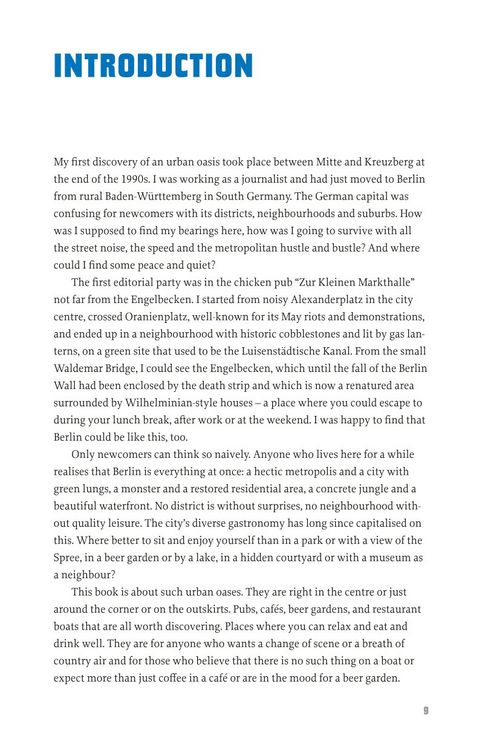 INTRODUCTION

My first discovery of an urban oasis took place between Mitte and Kreuzberg at the end of the 1990s. I was working as a journalist and had just moved to Berlin from rural Baden-Württemberg in South Germany. The German capital was confusing for newcomers with its districts, neighbourhoods and suburbs. How was I supposed to find my bearings here, how was I going to survive with all the street noise, the speed and the metropolitan hustle and bustle? And where could I find some peace and quiet?

The first editorial party was in the chicken pub "Zur Kleinen Markthalle" not far from the Engelbecken. I started from noisy Alexanderplatz in the city centre, crossed Oranienplatz, well-known for its May riots and demonstrations, and ended up in a neighbourhood with historic cobblestones and lit by gas lanterns, on a green site that used to be the Luisenstädtische Kanal. From the small Waldemar Bridge, I could see the Engelbecken, which until the fall of the Berlin Wall had been enclosed by the death strip and which is now a renatured area surrounded by Wilhelminian-style houses – a place where you could escape to during your lunch break, after work or at the weekend. I was happy to find that Berlin could be like this, too.

Only newcomers can think so naively. Anyone who lives here for a while realises that Berlin is everything at once: a hectic metropolis and a city with green lungs, a monster and a restored residential area, a concrete jungle and a beautiful waterfront. No district is without surprises, no neighbourhood without quality leisure. The city's diverse gastronomy has long since capitalised on this. Where better to sit and enjoy yourself than in a park or with a view of the Spree, in a beer garden or by a lake, in a hidden courtyard or with a museum as a neighbour?

This book is about such urban oases. They are right in the centre or just around the corner or on the outskirts. Pubs, cafés, beer gardens, and restaurant boats that are all worth discovering. Places where you can relax and eat and drink well. They are for anyone who wants a change of scene or a breath of country air and for those who believe that there is no such thing on a boat or expect more than just coffee in a café or are in the mood for a beer garden.

9